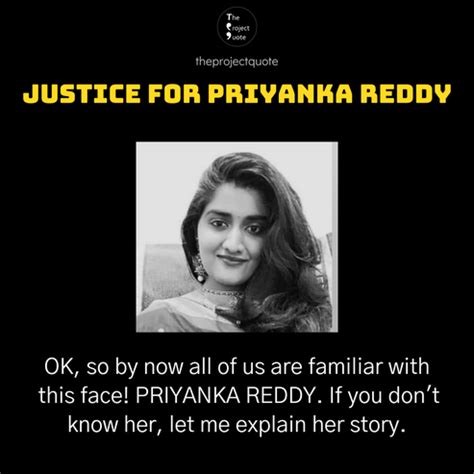 The Project Quote

theprojectquote

JUSTICE FOR PRIYANKA REDDY

OK, so by now all of us are familiar with this face! PRIYANKA REDDY. If you don't know her, let me explain her story.